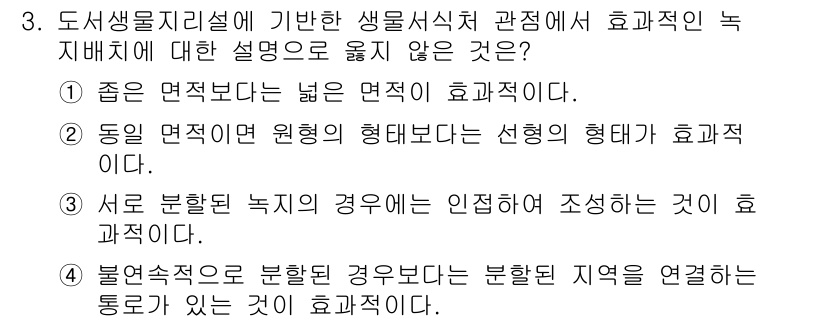 3. 도서생물지리설에 기반한 생물서식처 관점에서 효과적인 녹지배치에 대한 설명으로 옳지 않은 것은?

① 좁은 면적보다는 넓은 면적이 효과적이다.

② 동일 면적이면 원형의 형태보다는 선형의 형태가 효과적이다.

③ 서로 분할된 녹지의 경우에는 인접하여 조성하는 것이 효과적이다.

④ 불연속적으로 분할된 경우보다는 분할된 지역을 연결하는 통로가 있는 것이 효과적이다.